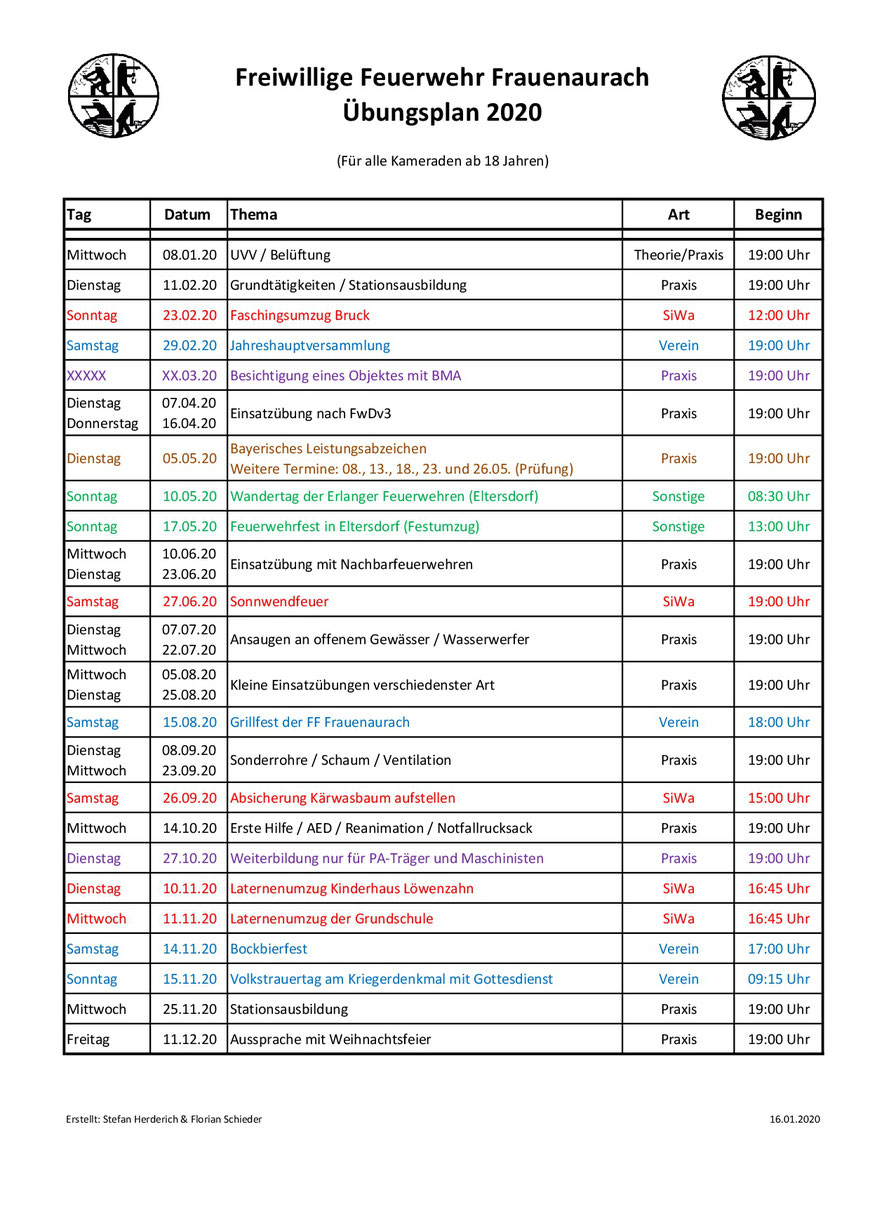 Freiwillige Feuerwehr Frauenaurach
Übungsplan 2020

(Für alle Kameraden ab 18 Jahren)

| Tag | Datum | Thema | Art | Beginn |
|---|---|---|---|---|
| Mittwoch | 08.01.20 | UVV / Belüftung | Theorie/Praxis | 19:00 Uhr |
| Dienstag | 11.02.20 | Grundtätigkeiten / Stationsausbildung | Praxis | 19:00 Uhr |
| Sonntag | 23.02.20 | Faschingsumzug Bruck | SiWa | 12:00 Uhr |
| Samstag | 29.02.20 | Jahreshauptversammlung | Verein | 19:00 Uhr |
| XXXXX | XX.03.20 | Besichtigung eines Objektes mit BMA | Praxis | 19:00 Uhr |
| Dienstag Donnerstag | 07.04.20 16.04.20 | Einsatzübung nach FwDv3 | Praxis | 19:00 Uhr |
| Dienstag | 05.05.20 | Bayerisches Leistungsabzeichen Weitere Termine: 08., 13., 18., 23. und 26.05. (Prüfung) | Praxis | 19:00 Uhr |
| Sonntag | 10.05.20 | Wandertag der Erlanger Feuerwehren (Eltersdorf) | Sonstige | 08:30 Uhr |
| Sonntag | 17.05.20 | Feuerwehrfest in Eltersdorf (Festumzug) | Sonstige | 13:00 Uhr |
| Mittwoch Dienstag | 10.06.20 23.06.20 | Einsatzübung mit Nachbarfeuerwehren | Praxis | 19:00 Uhr |
| Samstag | 27.06.20 | Sonnwendfeuer | SiWa | 19:00 Uhr |
| Dienstag Mittwoch | 07.07.20 22.07.20 | Ansaugen an offenem Gewässer / Wasserwerfer | Praxis | 19:00 Uhr |
| Mittwoch Dienstag | 05.08.20 25.08.20 | Kleine Einsatzübungen verschiedenster Art | Praxis | 19:00 Uhr |
| Samstag | 15.08.20 | Grillfest der FF Frauenaurach | Verein | 18:00 Uhr |
| Dienstag Mittwoch | 08.09.20 23.09.20 | Sonderrohre / Schaum / Ventilation | Praxis | 19:00 Uhr |
| Samstag | 26.09.20 | Absicherung Kärwasbaum aufstellen | SiWa | 15:00 Uhr |
| Mittwoch | 14.10.20 | Erste Hilfe / AED / Reanimation / Notfallrucksack | Praxis | 19:00 Uhr |
| Dienstag | 27.10.20 | Weiterbildung nur für PA-Träger und Maschinisten | Praxis | 19:00 Uhr |
| Dienstag | 10.11.20 | Laternenumzug Kinderhaus Löwenzahn | SiWa | 16:45 Uhr |
| Mittwoch | 11.11.20 | Laternenumzug der Grundschule | SiWa | 16:45 Uhr |
| Samstag | 14.11.20 | Bockbierfest | Verein | 17:00 Uhr |
| Sonntag | 15.11.20 | Volkstrauertag am Kriegerdenkmal mit Gottesdienst | Verein | 09:15 Uhr |
| Mittwoch | 25.11.20 | Stationsausbildung | Praxis | 19:00 Uhr |
| Freitag | 11.12.20 | Aussprache mit Weihnachtsfeier | Praxis | 19:00 Uhr |

Erstellt: Stefan Herderich & Florian Schieder

16.01.2020